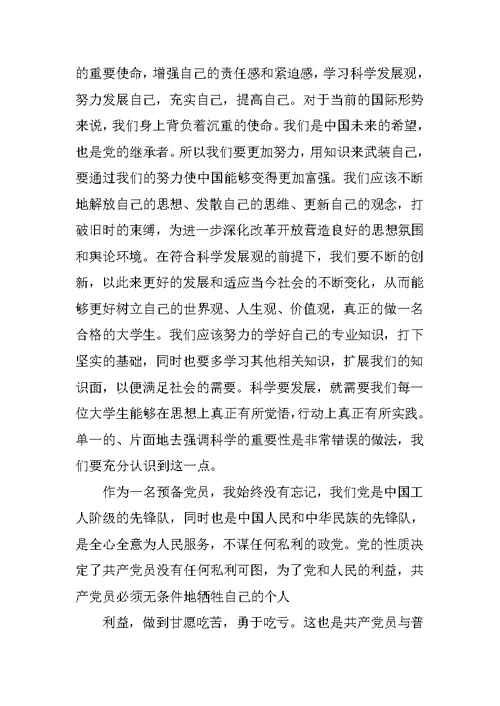 的重要使命，增强自己的责任感和紧迫感，学习科学发展观，努力发展自己，充实自己，提高自己。对于当前的国际形势来说，我们身上背负着沉重的使命。我们是中国未来的希望，也是党的继承者。所以我们要更加努力，用知识来武装自己，要通过我们的努力使中国能够变得更加富强。我们应该不断地解放自己的思想、发散自己的思维、更新自己的观念，打破旧时的束缚，为进一步深化改革开放营造良好的思想氛围和舆论环境。在符合科学发展观的前提下，我们要不断的创新，以此来更好的发展和适应当今社会的不断变化，从而能够更好树立自己的世界观、人生观、价值观，真正的做一名合格的大学生。我们应该努力的学好自己的专业知识，打下坚实的基础，同时也要多学习其他相关知识，扩展我们的知识面，以便满足社会的需要。科学要发展，就需要我们每一位大学生能够在思想上真正有所觉悟，行动上真正有所实践。单一的、片面地去强调科学的重要性是非常错误的做法，我们要充分认识到这一点。

作为一名预备党员，我始终没有忘记，我们党是中国工人阶级的先锋队，同时也是中国人民和中华民族的先锋队，是全心全意为人民服务，不谋任何私利的政党。党的性质决定了共产党员没有任何私利可图，为了党和人民的利益，共产党员必须无条件地牺牲自己的个人

利益，做到甘愿吃苦，勇于吃亏。这也是共产党员与普